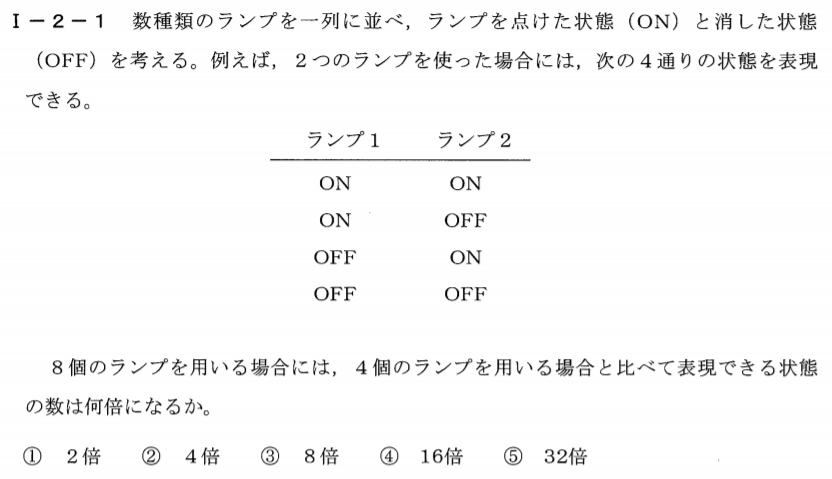 Ⅰ－２－１　数種類のランプを一列に並べ，ランプを点けた状態（ON）と消した状態（OFF）を考える。例えば，２つのランプを使った場合には，次の４通りの状態を表現できる。

| ランプ１ | ランプ２ |
|---|---|
| ON | ON |
| ON | OFF |
| OFF | ON |
| OFF | OFF |

８個のランプを用いる場合には，４個のランプを用いる場合と比べて表現できる状態の数は何倍になるか。

①　２倍　②　４倍　③　８倍　④　16倍　⑤　32倍